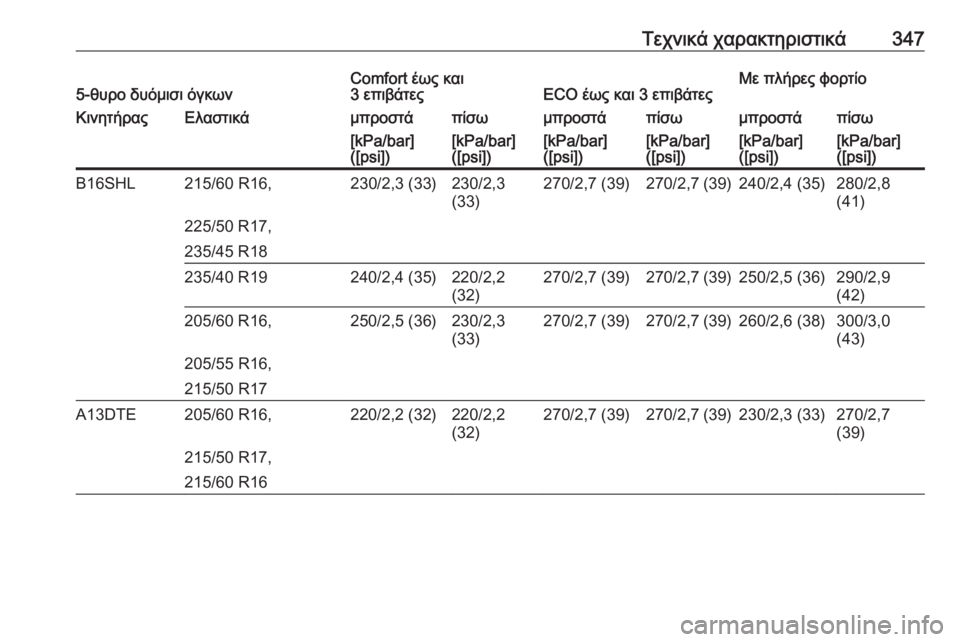 Τεχνικά χαρακτηριστικά 347

| 5-θυρο δυόμισι όγκων | | Comfort έως και 3 επιβάτες | | ECO έως και 3 επιβάτες | | Με πλήρες φορτίο | |
|---|---|---|---|---|---|---|---|
| Κινητήρας | Ελαστικά | μπροστά | πίσω | μπροστά | πίσω | μπροστά | πίσω |
| | | [kPa/bar] ([psi]) | [kPa/bar] ([psi]) | [kPa/bar] ([psi]) | [kPa/bar] ([psi]) | [kPa/bar] ([psi]) | [kPa/bar] ([psi]) |
| B16SHL | 215/60 R16, 225/50 R17, 235/45 R18 | 230/2,3 (33) | 230/2,3 (33) | 270/2,7 (39) | 270/2,7 (39) | 240/2,4 (35) | 280/2,8 (41) |
| | 235/40 R19 | 240/2,4 (35) | 220/2,2 (32) | 270/2,7 (39) | 270/2,7 (39) | 250/2,5 (36) | 290/2,9 (42) |
| | 205/60 R16, 205/55 R16, 215/50 R17 | 250/2,5 (36) | 230/2,3 (33) | 270/2,7 (39) | 270/2,7 (39) | 260/2,6 (38) | 300/3,0 (43) |
| A13DTE | 205/60 R16, 215/50 R17, 215/60 R16 | 220/2,2 (32) | 220/2,2 (32) | 270/2,7 (39) | 270/2,7 (39) | 230/2,3 (33) | 270/2,7 (39) |

carmanualsonline.info